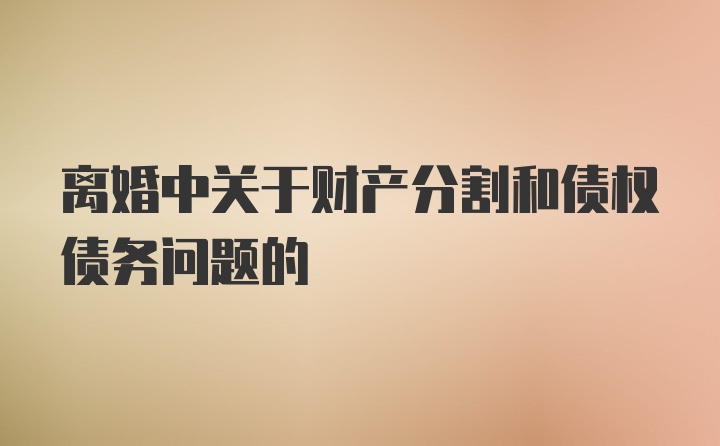 离婚中关于财产分割和债权债务问题的